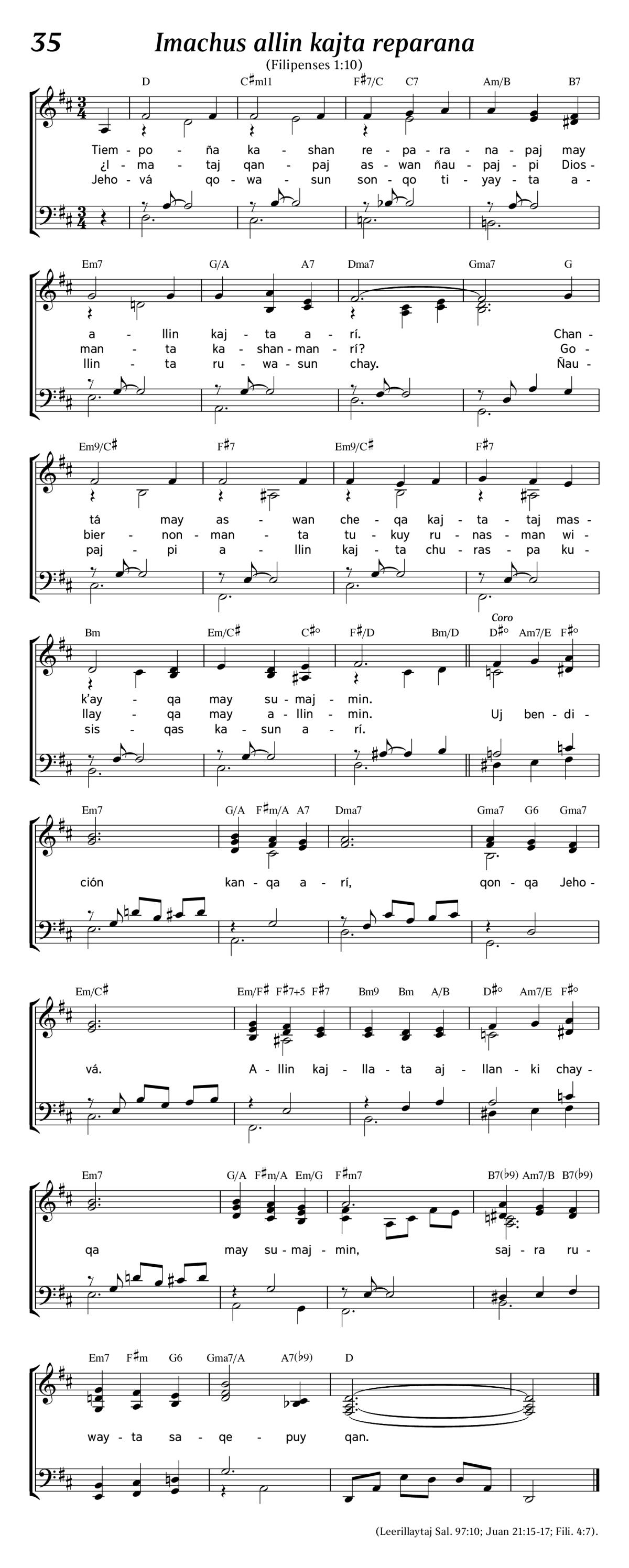 35

Imachus allin kajta reparana

(Filipenses 1:10)

D C♯m11 F♯7/C C7 Am/B B7

Tiem - po - ña ka - shan re - pa - ra - na - paj may
¿I - ma - taj qan - paj as - wan ñau - paj - pi Dios -
Jeho - vá qo - wa - sun son - qo ti - yay - ta a -

Em7 G/A A7 Dma7 Gma7 G

a - llin kaj - ta a - rí. Chan -
man - ta ka - shan - man - rí? Go -
llin - ta ru - wa - sun chay. Ñau -

Em9/C♯ F♯7 Em9/C♯ F♯7

tá may as - wan che - qa kaj - ta - taj mas -
bier - non - man - ta tu - kuy ru - nas - man wi -
paj - pi a - llin kaj - ta chu - ras - pa ku -

Bm Em/C♯ C♯° F♯/D Bm/D D♯° Am7/E F♯°

Coro

k'ay - qa may su - maj - min.
llay - qa may a - llin - min. Uj ben - di -
sis - qas ka - sun a - rí.

Em7 G/A F♯m/A A7 Dma7 Gma7 G6 Gma7

ción kan - qa a - rí, qon - qa Jeho -

Em/C♯ Em/F♯ F♯7+5 F♯7 Bm9 Bm A/B D♯° Am7/E F♯°

vá. A - llin kaj - lla - ta aj - llan - ki chay -

Em7 G/A F♯m/A Em/G F♯m7 B7(♭9) Am7/B B7(♭9)

qa may su - maj - min, saj - ra ru -

Em7 F♯m G6 Gma7/A A7(♭9) D

way - ta sa - qe - puy qan.

(Leerillaytaj Sal. 97:10; Juan 21:15-17; Fili. 4:7).